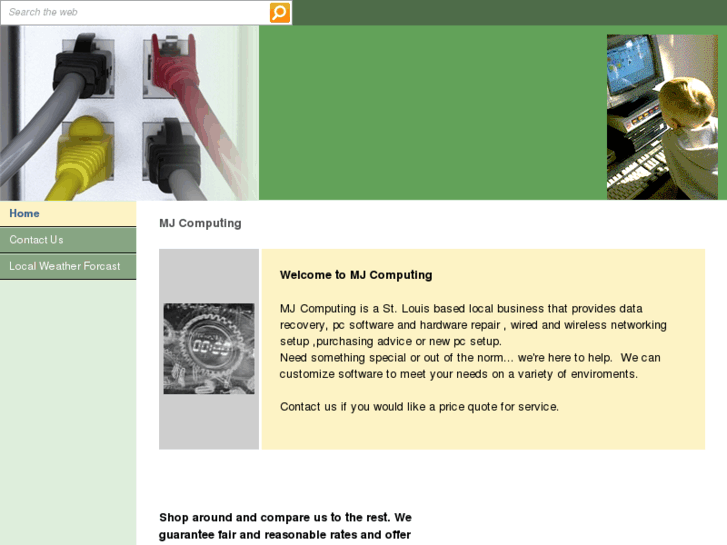 Search the web

Home
Contact Us
Local Weather Forcast

MJ Computing

Welcome to MJ Computing

MJ Computing is a St. Louis based local business that provides data recovery, pc software and hardware repair , wired and wireless networking setup ,purchasing advice or new pc setup.
Need something special or out of the norm... we're here to help. We can customize software to meet your needs on a variety of enviroments.

Contact us if you would like a price quote for service.

Shop around and compare us to the rest. We guarantee fair and reasonable rates and offer